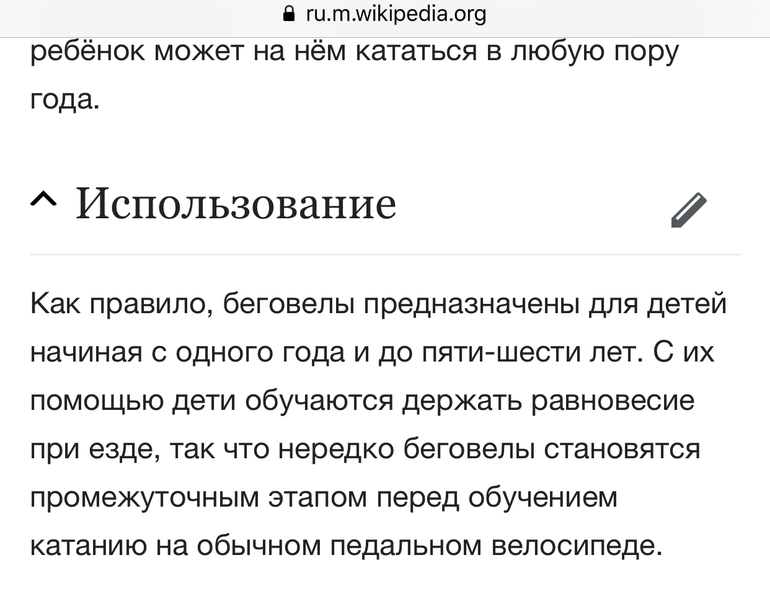 ru.m.wikipedia.org

ребёнок может на нём кататься в любую пору года.

Использование

Как правило, беговелы предназначены для детей начиная с одного года и до пяти-шести лет. С их помощью дети обучаются держать равновесие при езде, так что нередко беговелы становятся промежуточным этапом перед обучением катанию на обычном педальном велосипеде.